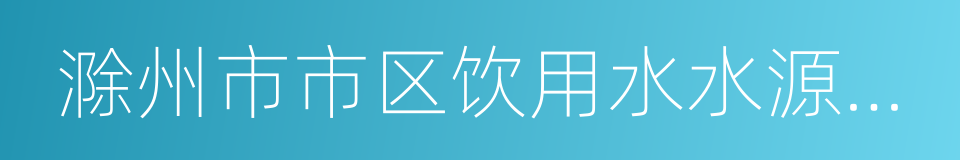 滁州市市区饮用水水源...